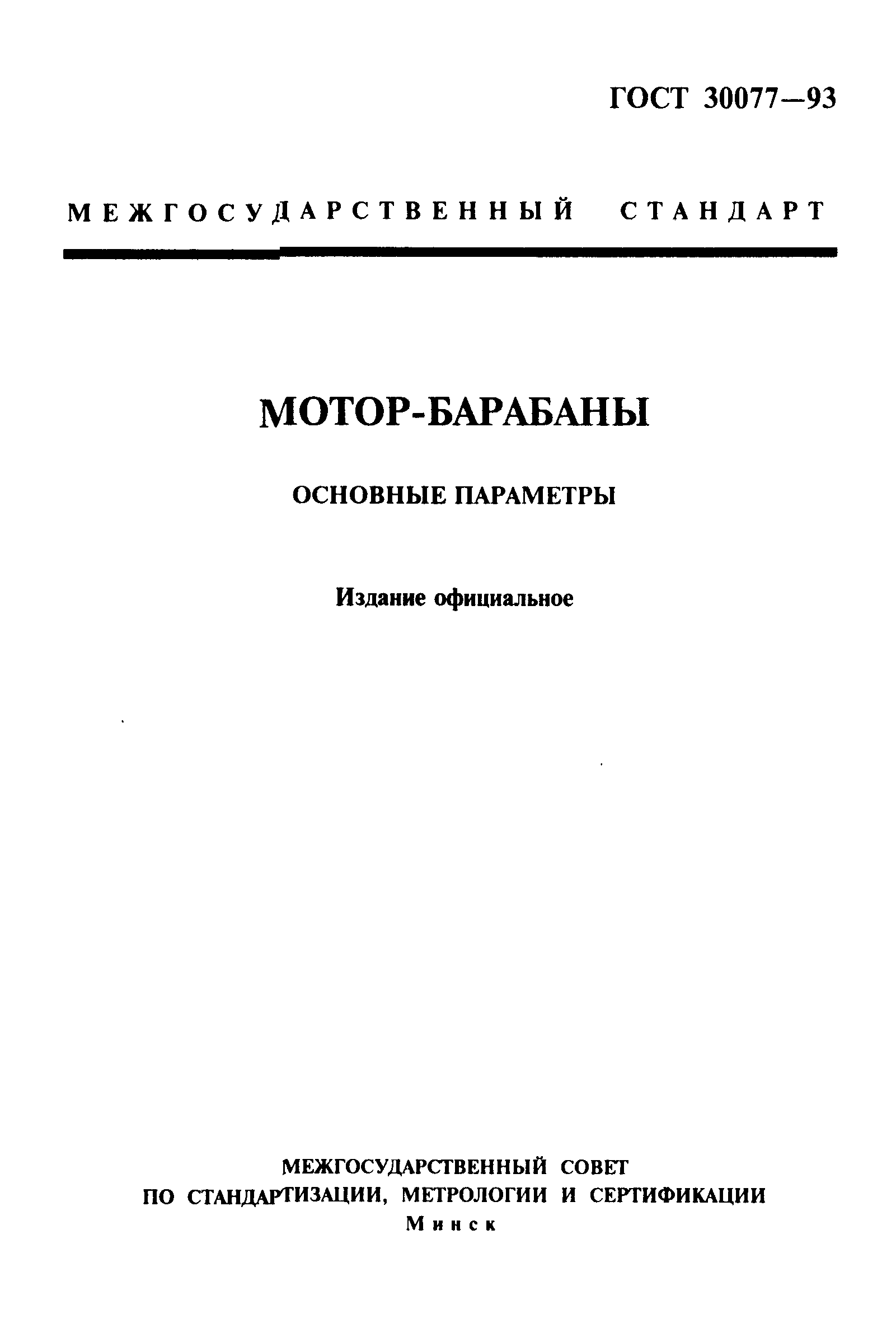 ГОСТ 30077—93

МЕЖГОСУДАРСТВЕННЫЙ СТАНДАРТ

МОТОР-БАРАБАНЫ

ОСНОВНЫЕ ПАРАМЕТРЫ

Издание официальное

МЕЖГОСУДАРСТВЕННЫЙ СОВЕТ
ПО СТАНДАРТИЗАЦИИ, МЕТРОЛОГИИ И СЕРТИФИКАЦИИ
Минск